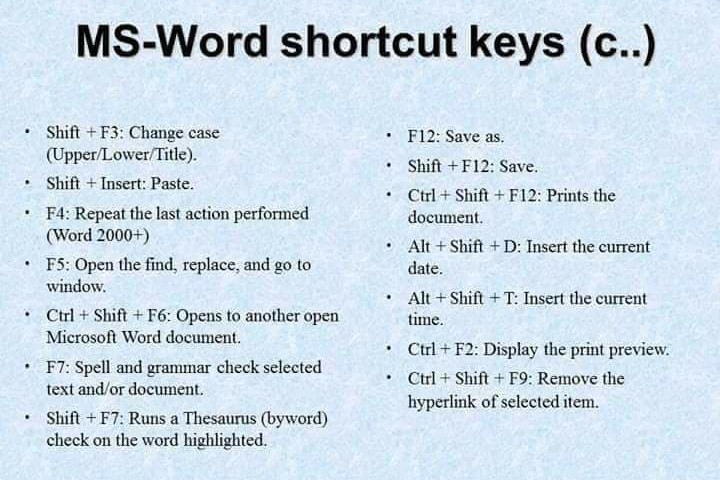 MS-Word shortcut keys (c..)

• Shift + F3: Change case (Upper/Lower/Title).
• Shift + Insert: Paste.
• F4: Repeat the last action performed (Word 2000+)
• F5: Open the find, replace, and go to window.
• Ctrl + Shift + F6: Opens to another open Microsoft Word document.
• F7: Spell and grammar check selected text and/or document.
• Shift + F7: Runs a Thesaurus (byword) check on the word highlighted.

• F12: Save as.
• Shift + F12: Save.
• Ctrl + Shift + F12: Prints the document.
• Alt + Shift + D: Insert the current date.
• Alt + Shift + T: Insert the current time.
• Ctrl + F2: Display the print preview.
• Ctrl + Shift + F9: Remove the hyperlink of selected item.